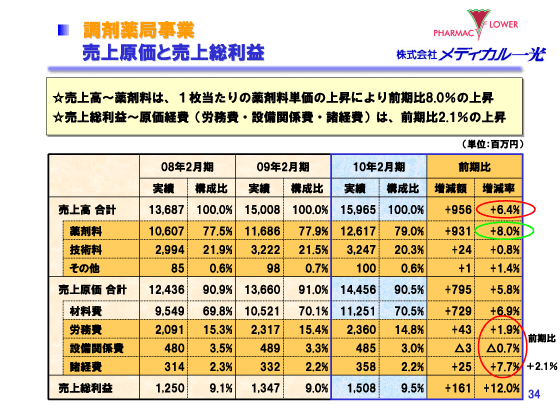 調剤薬局事業
売上原価と売上総利益

PHARMAC LOWER
株式会社メディカル一光

☆売上高～薬剤料は、１枚当たりの薬剤料単価の上昇により前期比8.0％の上昇
☆売上総利益～原価経費（労務費・設備関係費・諸経費）は、前期比2.1％の上昇

（単位：百万円）

| | 08年2月期 実績 | 08年2月期 構成比 | 09年2月期 実績 | 09年2月期 構成比 | 10年2月期 実績 | 10年2月期 構成比 | 前期比 増減額 | 前期比 増減率 |
|---|---|---|---|---|---|---|---|---|
| 売上高 合計 | 13,687 | 100.0% | 15,008 | 100.0% | 15,965 | 100.0% | +956 | +6.4% |
| 薬剤料 | 10,607 | 77.5% | 11,686 | 77.9% | 12,617 | 79.0% | +931 | +8.0% |
| 技術料 | 2,994 | 21.9% | 3,222 | 21.5% | 3,247 | 20.3% | +24 | +0.8% |
| その他 | 85 | 0.6% | 98 | 0.7% | 100 | 0.6% | +1 | +1.4% |
| 売上原価 合計 | 12,436 | 90.9% | 13,660 | 91.0% | 14,456 | 90.5% | +795 | +5.8% |
| 材料費 | 9,549 | 69.8% | 10,521 | 70.1% | 11,251 | 70.5% | +729 | +6.9% |
| 労務費 | 2,091 | 15.3% | 2,317 | 15.4% | 2,360 | 14.8% | +43 | +1.9% |
| 設備関係費 | 480 | 3.5% | 489 | 3.3% | 485 | 3.0% | △3 | △0.7% |
| 諸経費 | 314 | 2.3% | 332 | 2.2% | 358 | 2.2% | +25 | +7.7% |
| 売上総利益 | 1,250 | 9.1% | 1,347 | 9.0% | 1,508 | 9.5% | +161 | +12.0% |

前期比
+2.1%

34